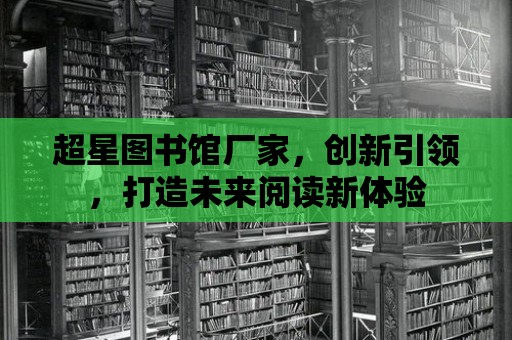 超星图书馆厂家，创新引领，打造未来阅读新体验